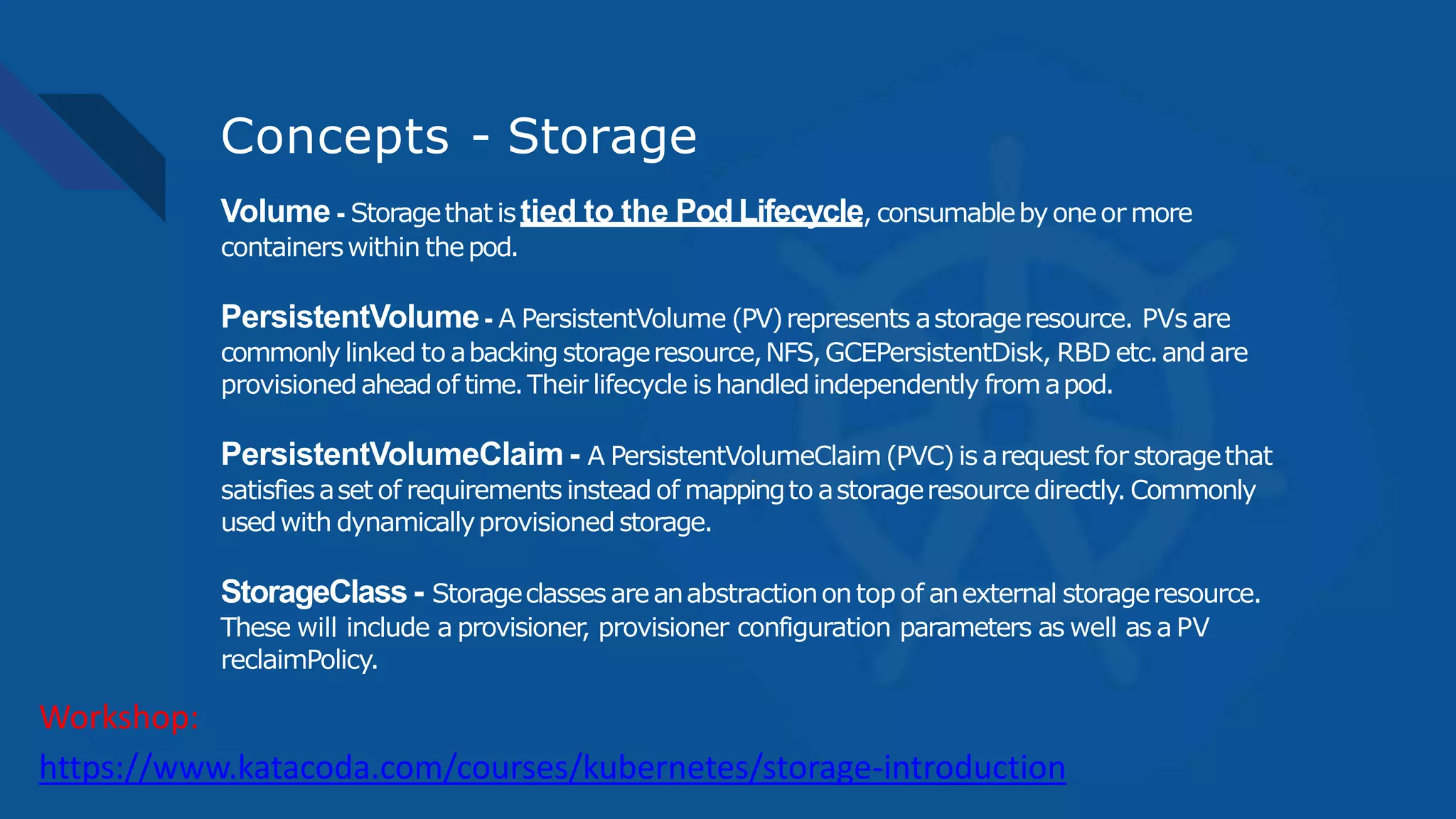 Concepts - Storage

Volume - Storage that is tied to the Pod Lifecycle, consumable by one or more containers within the pod.

PersistentVolume - A PersistentVolume (PV) represents a storage resource. PVs are commonly linked to a backing storage resource, NFS, GCEPersistentDisk, RBD etc. and are provisioned ahead of time. Their lifecycle is handled independently from a pod.

PersistentVolumeClaim - A PersistentVolumeClaim (PVC) is a request for storage that satisfies a set of requirements instead of mapping to a storage resource directly. Commonly used with dynamically provisioned storage.

StorageClass - Storage classes are an abstraction on top of an external storage resource. These will include a provisioner, provisioner configuration parameters as well as a PV reclaimPolicy.

Workshop:

https://www.katacoda.com/courses/kubernetes/storage-introduction